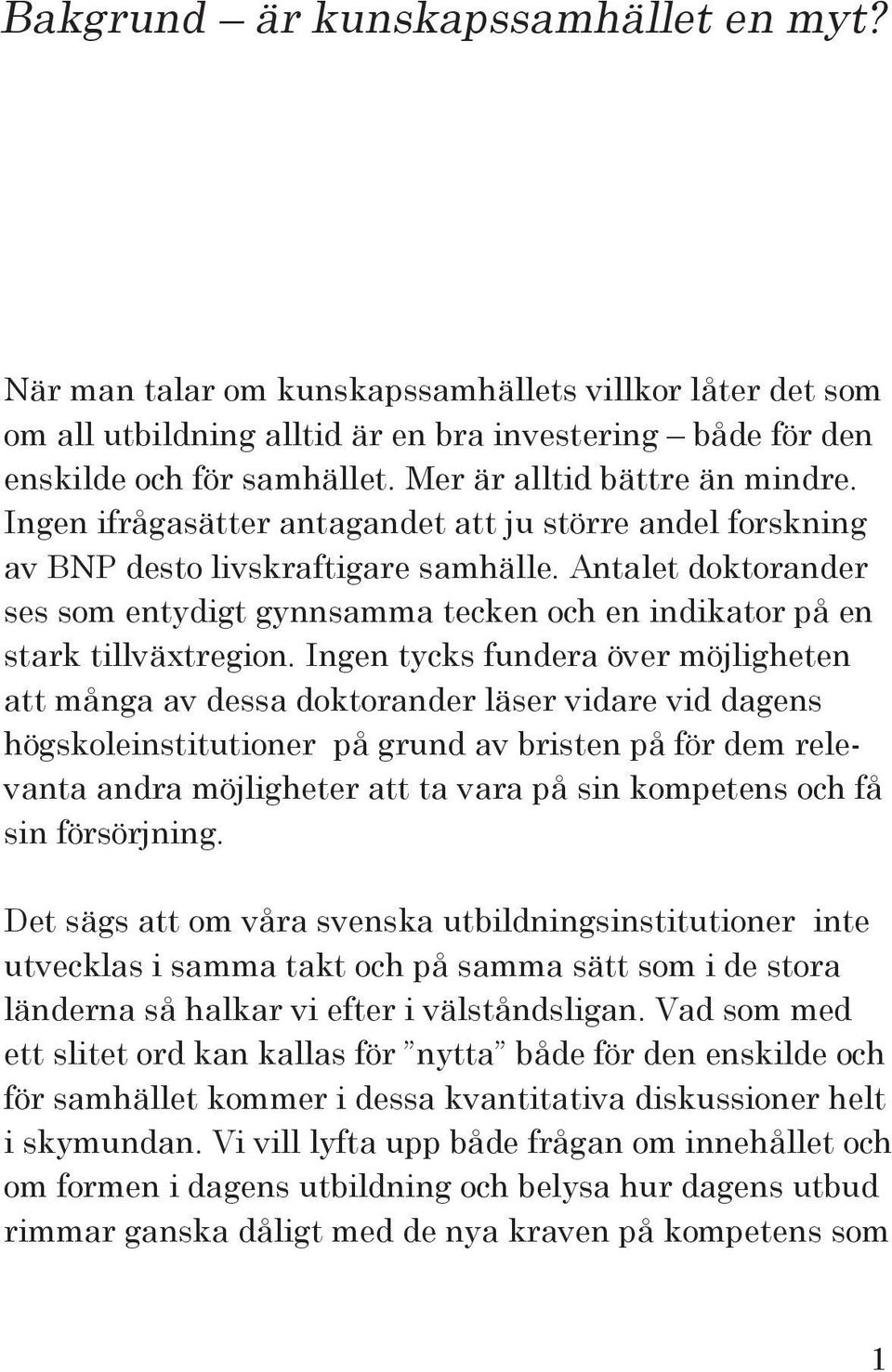 Bakgrund – är kunskapssamhället en myt?

När man talar om kunskapssamhällets villkor låter det som om all utbildning alltid är en bra investering – både för den enskilde och för samhället. Mer är alltid bättre än mindre. Ingen ifrågasätter antagandet att ju större andel forskning av BNP desto livskraftigare samhälle. Antalet doktorander ses som entydigt gynnsamma tecken och en indikator på en stark tillväxtregion. Ingen tycks fundera över möjligheten att många av dessa doktorander läser vidare vid dagens högskoleinstitutioner på grund av bristen på för dem relevanta andra möjligheter att ta vara på sin kompetens och få sin försörjning.

Det sägs att om våra svenska utbildningsinstitutioner inte utvecklas i samma takt och på samma sätt som i de stora länderna så halkar vi efter i välståndsligan. Vad som med ett slitet ord kan kallas för ”nytta” både för den enskilde och för samhället kommer i dessa kvantitativa diskussioner helt i skymundan. Vi vill lyfta upp både frågan om innehållet och om formen i dagens utbildning och belysa hur dagens utbud rimmar ganska dåligt med de nya kraven på kompetens som

1